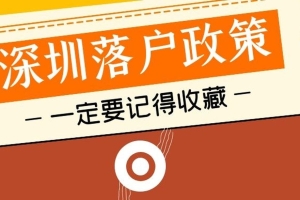 深圳落户政策

— 一定要记得收藏 —